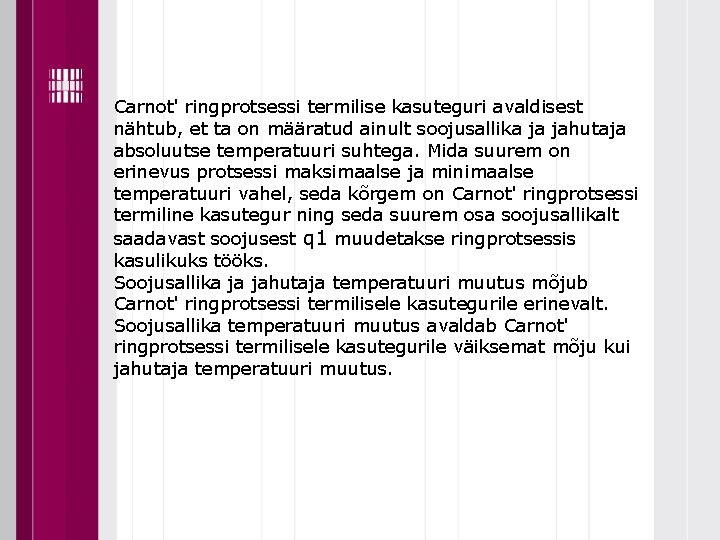 Carnot' ringprotsessi termilise kasuteguri avaldisest nähtub, et ta on määratud ainult soojusallika ja jahutaja absoluutse temperatuuri suhtega. Mida suurem on erinevus protsessi maksimaalse ja minimaalse temperatuuri vahel, seda kõrgem on Carnot' ringprotsessi termiline kasutegur ning seda suurem osa soojusallikalt saadavast soojusest q1 muudetakse ringprotsessis kasulikuks tööks.
Soojusallika ja jahutaja temperatuuri muutus mõjub Carnot' ringprotsessi termilisele kasutegurile erinevalt. Soojusallika temperatuuri muutus avaldab Carnot' ringprotsessi termilisele kasutegurile väiksemat mõju kui jahutaja temperatuuri muutus.